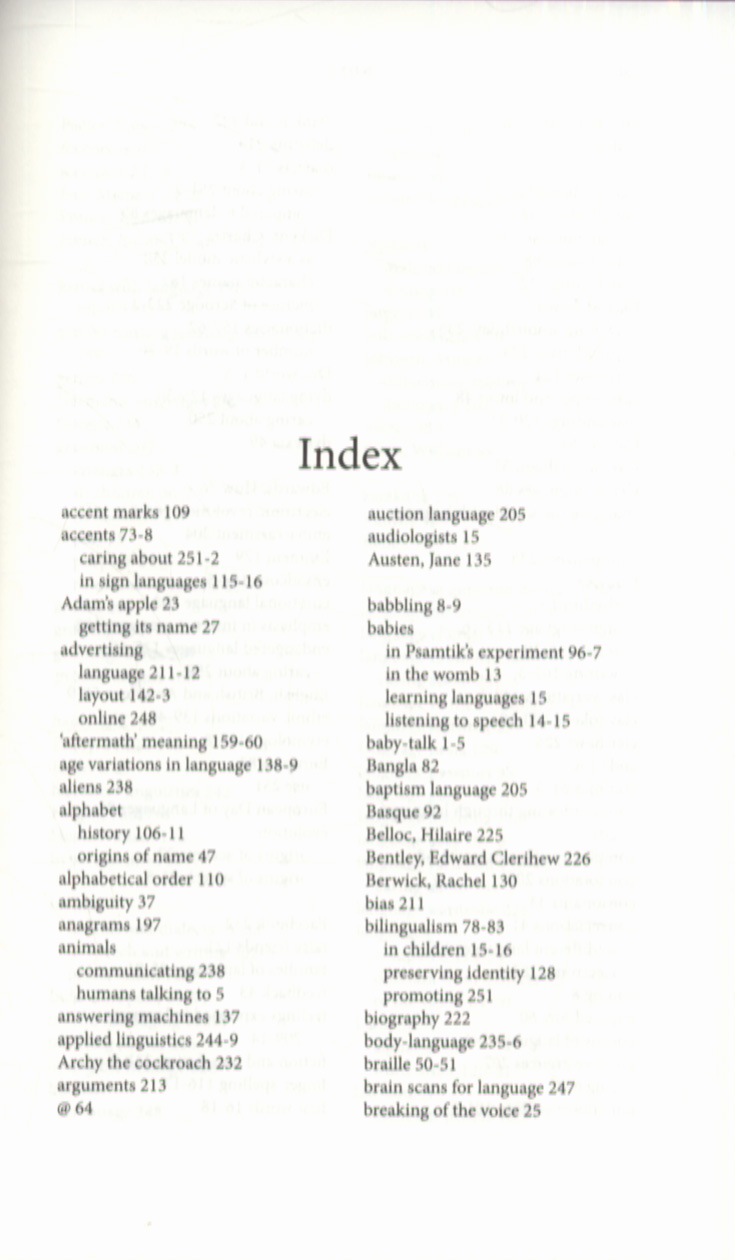 Index

accent marks 109
accents 73-8
caring about 251-2
in sign languages 115-16
Adam's apple 23
getting its name 27
advertising
language 211-12
layout 142-3
online 248
'aftermath' meaning 159-60
age variations in language 138-9
aliens 238
alphabet
history 106-11
origins of name 47
alphabetical order 110
ambiguity 37
anagrams 197
animals
communicating 238
humans talking to 5
answering machines 137
applied linguistics 244-9
Archy the cockroach 232
arguments 213
@ 64

auction language 205
audiologists 15
Austen, Jane 135

babbling 8-9
babies
in Psamtik's experiment 96-7
in the womb 13
learning languages 15
listening to speech 14-15
baby-talk 1-5
Bangla 82
baptism language 205
Basque 92
Belloc, Hilaire 225
Bentley, Edward Clerihew 226
Berwick, Rachel 130
bias 211
bilingualism 78-83
in children 15-16
preserving identity 128
promoting 251
biography 222
body-language 235-6
braille 50-51
brain scans for language 247
breaking of the voice 25